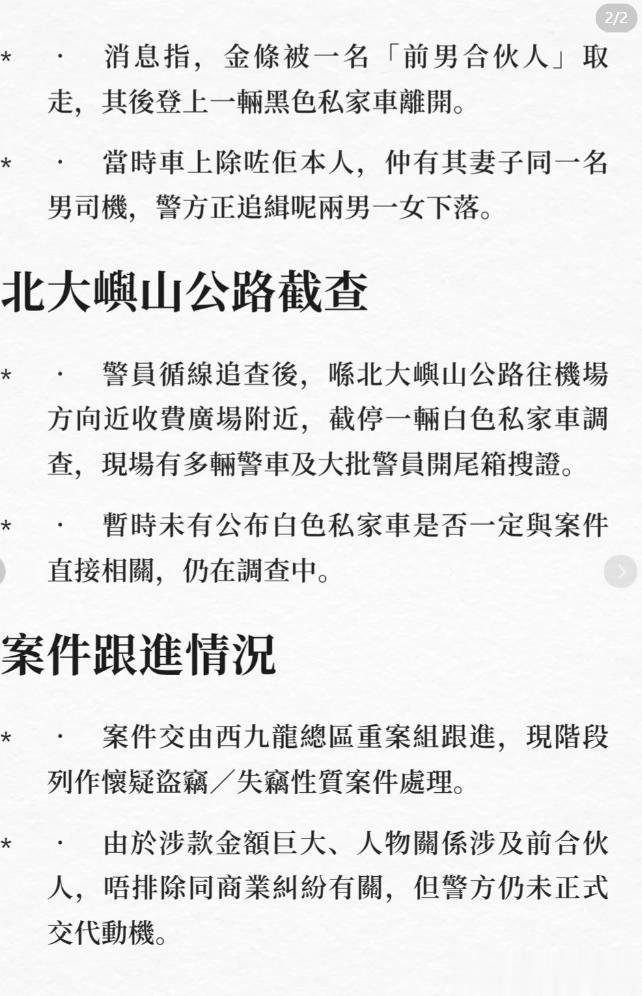 2/2

* · 消息指，金條被一名「前男合伙人」取走，其後登上一輛黑色私家車離開。

* · 當時車上除咗佢本人，仲有其妻子同一名男司機，警方正追緝呢兩男一女下落。

北大嶼山公路截查

* · 警員循線追查後，喺北大嶼山公路往機場方向近收費廣場附近，截停一輛白色私家車調查，現場有多輛警車及大批警員開尾箱搜證。

* · 暫時未有公布白色私家車是否一定與案件直接相關，仍在調查中。

案件跟進情況

* · 案件交由西九龍總區重案組跟進，現階段列作懷疑盜竊／失竊性質案件處理。

* · 由於涉款金額巨大、人物關係涉及前合伙人，唔排除同商業糾紛有關，但警方仍未正式交代動機。